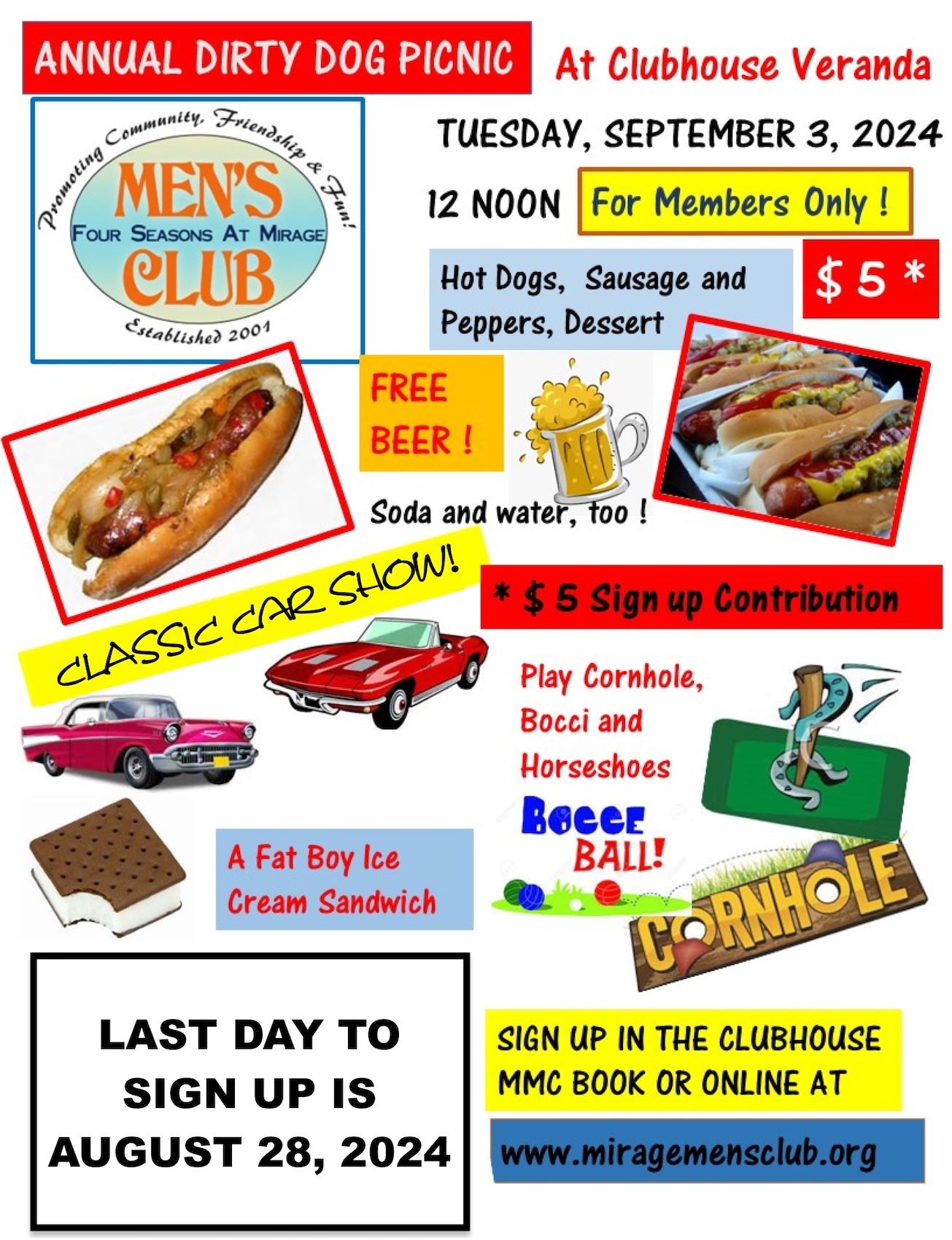 ANNUAL DIRTY DOG PICNIC

At Clubhouse Veranda

Promoting Community, Friendship & Fun!
MEN'S
FOUR SEASONS AT MIRAGE
CLUB
Established 2001

TUESDAY, SEPTEMBER 3, 2024

12 NOON

For Members Only !

Hot Dogs, Sausage and Peppers, Dessert

$ 5 *

FREE BEER !

Soda and water, too !

CLASSIC CAR SHOW!

* $ 5 Sign up Contribution

Play Cornhole, Bocci and Horseshoes

BOCCE BALL!

CORNHOLE

A Fat Boy Ice Cream Sandwich

LAST DAY TO SIGN UP IS AUGUST 28, 2024

SIGN UP IN THE CLUBHOUSE MMC BOOK OR ONLINE AT

www.miragemensclub.org